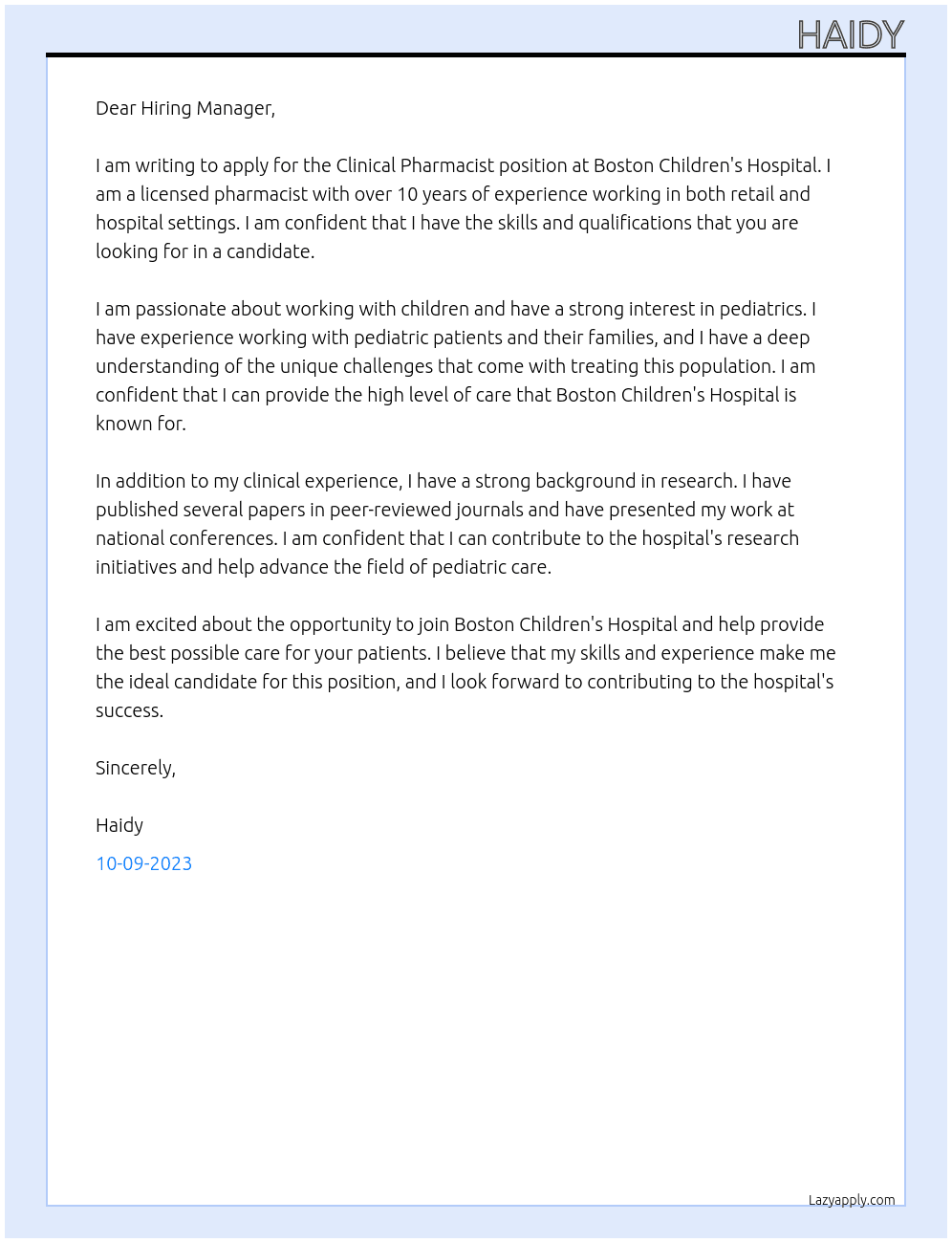 HAIDY

Dear Hiring Manager,

I am writing to apply for the Clinical Pharmacist position at Boston Children's Hospital. I am a licensed pharmacist with over 10 years of experience working in both retail and hospital settings. I am confident that I have the skills and qualifications that you are looking for in a candidate.

I am passionate about working with children and have a strong interest in pediatrics. I have experience working with pediatric patients and their families, and I have a deep understanding of the unique challenges that come with treating this population. I am confident that I can provide the high level of care that Boston Children's Hospital is known for.

In addition to my clinical experience, I have a strong background in research. I have published several papers in peer-reviewed journals and have presented my work at national conferences. I am confident that I can contribute to the hospital's research initiatives and help advance the field of pediatric care.

I am excited about the opportunity to join Boston Children's Hospital and help provide the best possible care for your patients. I believe that my skills and experience make me the ideal candidate for this position, and I look forward to contributing to the hospital's success.

Sincerely,

Haidy

10-09-2023

Lazyapply.com